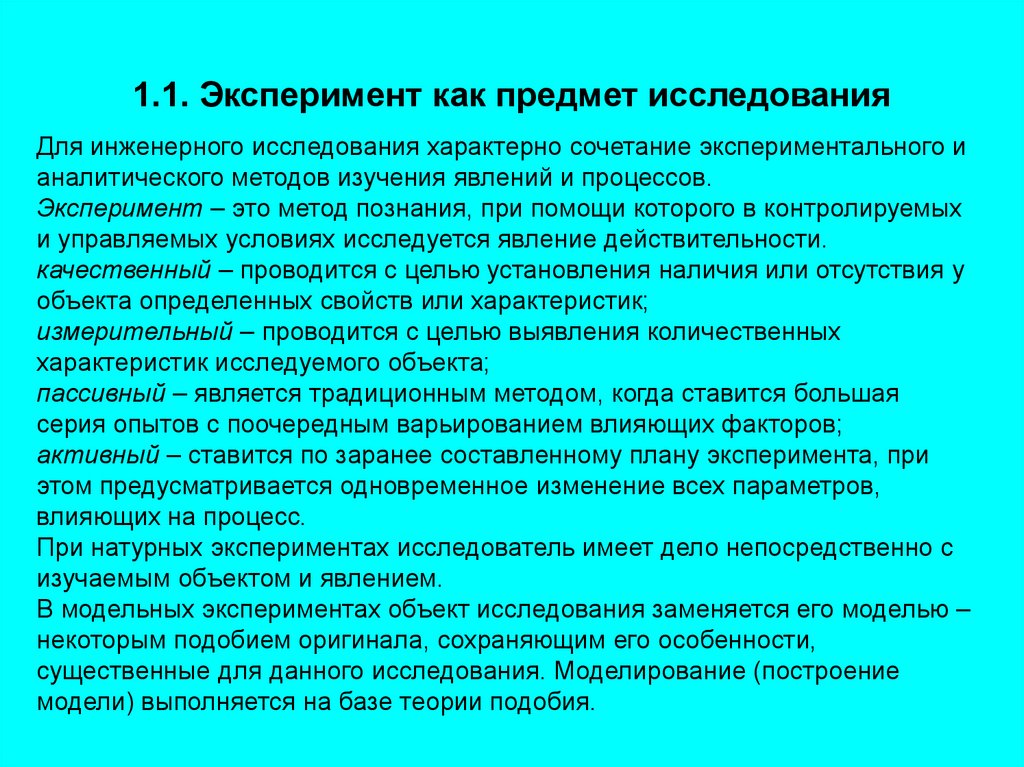 1.1. Эксперимент как предмет исследования

Для инженерного исследования характерно сочетание экспериментального и аналитического методов изучения явлений и процессов.
Эксперимент – это метод познания, при помощи которого в контролируемых и управляемых условиях исследуется явление действительности.
качественный – проводится с целью установления наличия или отсутствия у объекта определенных свойств или характеристик;
измерительный – проводится с целью выявления количественных характеристик исследуемого объекта;
пассивный – является традиционным методом, когда ставится большая серия опытов с поочередным варьированием влияющих факторов;
активный – ставится по заранее составленному плану эксперимента, при этом предусматривается одновременное изменение всех параметров, влияющих на процесс.
При натурных экспериментах исследователь имеет дело непосредственно с изучаемым объектом и явлением.
В модельных экспериментах объект исследования заменяется его моделью – некоторым подобием оригинала, сохраняющим его особенности, существенные для данного исследования. Моделирование (построение модели) выполняется на базе теории подобия.